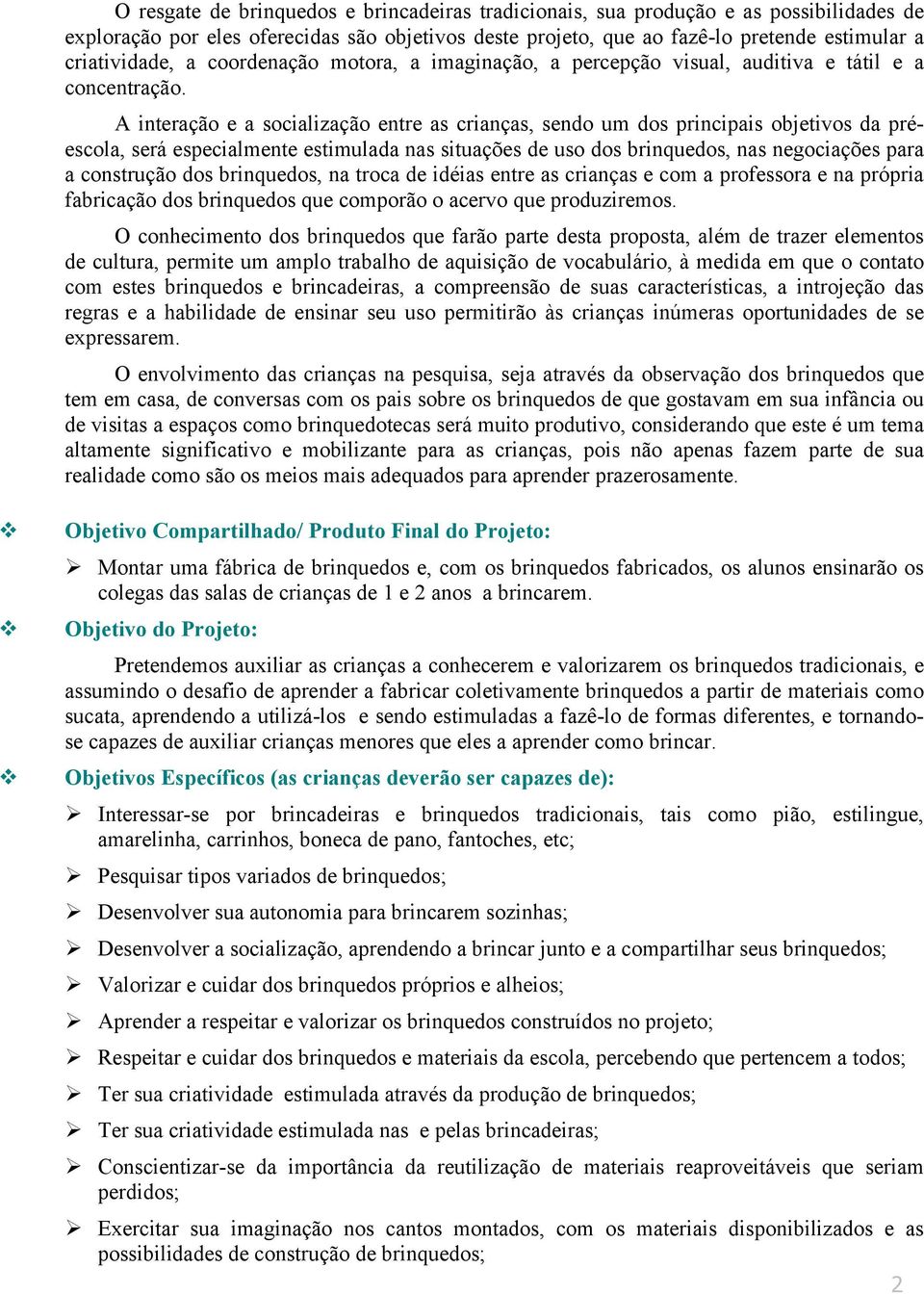 O resgate de brinquedos e brincadeiras tradicionais, sua produção e as possibilidades de exploração por eles oferecidas são objetivos deste projeto, que ao fazê-lo pretende estimular a criatividade, a coordenação motora, a imaginação, a percepção visual, auditiva e tátil e a concentração.

A interação e a socialização entre as crianças, sendo um dos principais objetivos da pré-escola, será especialmente estimulada nas situações de uso dos brinquedos, nas negociações para a construção dos brinquedos, na troca de idéias entre as crianças e com a professora e na própria fabricação dos brinquedos que comporão o acervo que produziremos.

O conhecimento dos brinquedos que farão parte desta proposta, além de trazer elementos de cultura, permite um amplo trabalho de aquisição de vocabulário, à medida em que o contato com estes brinquedos e brincadeiras, a compreensão de suas características, a introjeção das regras e a habilidade de ensinar seu uso permitirão às crianças inúmeras oportunidades de se expressarem.

O envolvimento das crianças na pesquisa, seja através da observação dos brinquedos que tem em casa, de conversas com os pais sobre os brinquedos de que gostavam em sua infância ou de visitas a espaços como brinquedotecas será muito produtivo, considerando que este é um tema altamente significativo e mobilizante para as crianças, pois não apenas fazem parte de sua realidade como são os meios mais adequados para aprender prazerosamente.

❖ Objetivo Compartilhado/ Produto Final do Projeto:

➢ Montar uma fábrica de brinquedos e, com os brinquedos fabricados, os alunos ensinarão os colegas das salas de crianças de 1 e 2 anos a brincarem.

❖ Objetivo do Projeto:

Pretendemos auxiliar as crianças a conhecerem e valorizarem os brinquedos tradicionais, e assumindo o desafio de aprender a fabricar coletivamente brinquedos a partir de materiais como sucata, aprendendo a utilizá-los e sendo estimuladas a fazê-lo de formas diferentes, e tornando-se capazes de auxiliar crianças menores que eles a aprender como brincar.

❖ Objetivos Específicos (as crianças deverão ser capazes de):

➢ Interessar-se por brincadeiras e brinquedos tradicionais, tais como pião, estilingue, amarelinha, carrinhos, boneca de pano, fantoches, etc;

➢ Pesquisar tipos variados de brinquedos;

➢ Desenvolver sua autonomia para brincarem sozinhas;

➢ Desenvolver a socialização, aprendendo a brincar junto e a compartilhar seus brinquedos;

➢ Valorizar e cuidar dos brinquedos próprios e alheios;

➢ Aprender a respeitar e valorizar os brinquedos construídos no projeto;

➢ Respeitar e cuidar dos brinquedos e materiais da escola, percebendo que pertencem a todos;

➢ Ter sua criatividade estimulada através da produção de brinquedos;

➢ Ter sua criatividade estimulada nas e pelas brincadeiras;

➢ Conscientizar-se da importância da reutilização de materiais reaproveitáveis que seriam perdidos;

➢ Exercitar sua imaginação nos cantos montados, com os materiais disponibilizados e as possibilidades de construção de brinquedos;

2